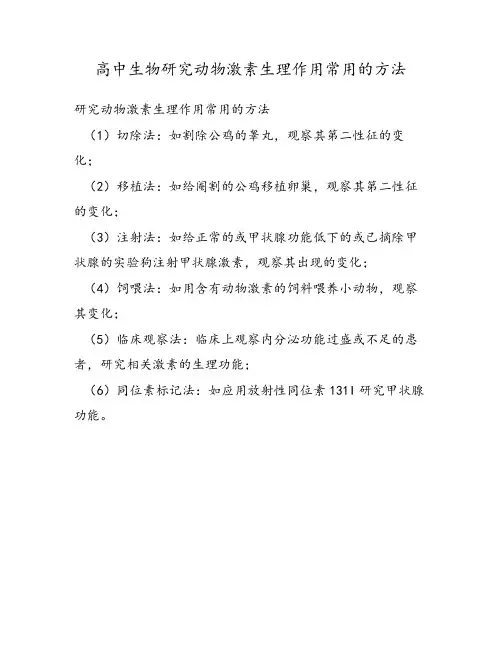 高中生物研究动物激素生理作用常用的方法

研究动物激素生理作用常用的方法

（1）切除法：如割除公鸡的睾丸，观察其第二性征的变化；

（2）移植法：如给阉割的公鸡移植卵巢，观察其第二性征的变化；

（3）注射法：如给正常的或甲状腺功能低下的或已摘除甲状腺的实验狗注射甲状腺激素，观察其出现的变化；

（4）饲喂法：如用含有动物激素的饲料喂养小动物，观察其变化；

（5）临床观察法：临床上观察内分泌功能过盛或不足的患者，研究相关激素的生理功能；

（6）同位素标记法：如应用放射性同位素 131I 研究甲状腺功能。